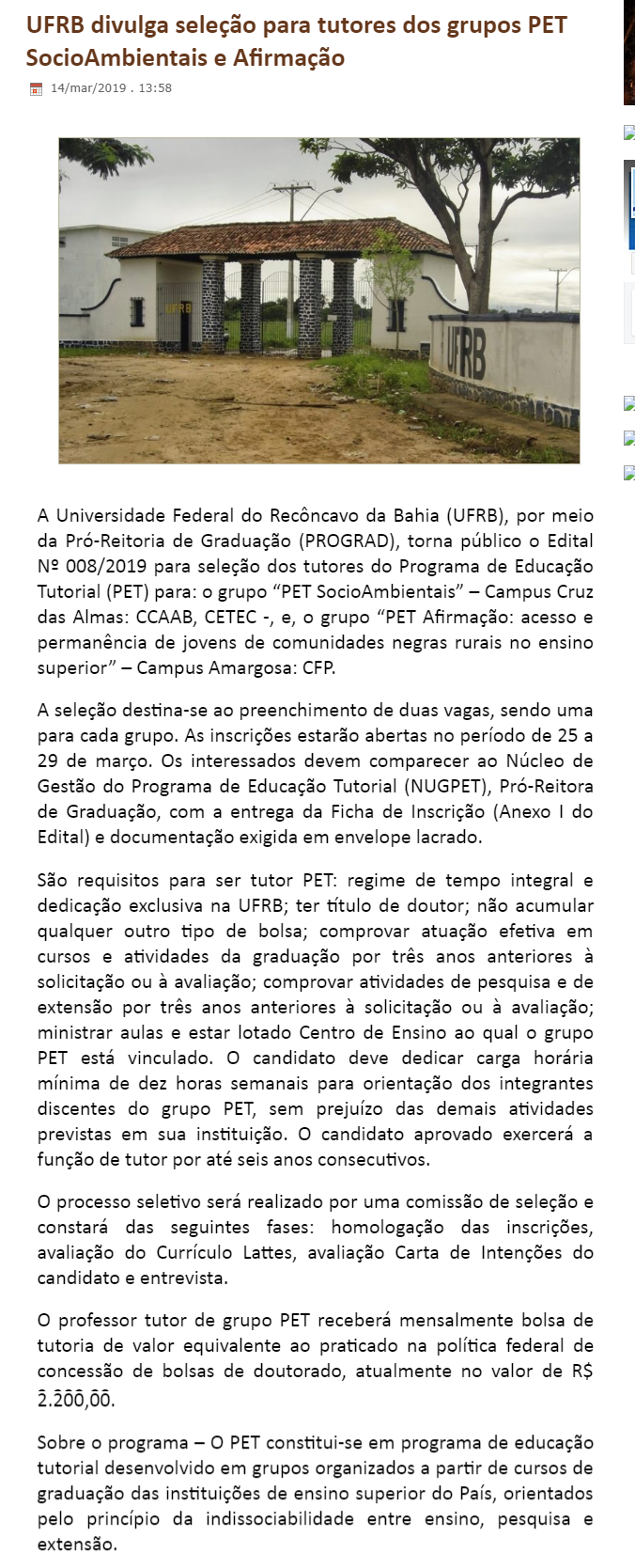 UFRB divulga seleção para tutores dos grupos PET SocioAmbientais e Afirmação

14/mar/2019 . 13:58

UFRB

UFRB

A Universidade Federal do Recôncavo da Bahia (UFRB), por meio da Pró-Reitoria de Graduação (PROGRAD), torna público o Edital Nº 008/2019 para seleção dos tutores do Programa de Educação Tutorial (PET) para: o grupo “PET SocioAmbientais” – Campus Cruz das Almas: CCAAB, CETEC -, e, o grupo “PET Afirmação: acesso e permanência de jovens de comunidades negras rurais no ensino superior” – Campus Amargosa: CFP.

A seleção destina-se ao preenchimento de duas vagas, sendo uma para cada grupo. As inscrições estarão abertas no período de 25 a 29 de março. Os interessados devem comparecer ao Núcleo de Gestão do Programa de Educação Tutorial (NUGPET), Pró-Reitora de Graduação, com a entrega da Ficha de Inscrição (Anexo I do Edital) e documentação exigida em envelope lacrado.

São requisitos para ser tutor PET: regime de tempo integral e dedicação exclusiva na UFRB; ter título de doutor; não acumular qualquer outro tipo de bolsa; comprovar atuação efetiva em cursos e atividades da graduação por três anos anteriores à solicitação ou à avaliação; comprovar atividades de pesquisa e de extensão por três anos anteriores à solicitação ou à avaliação; ministrar aulas e estar lotado Centro de Ensino ao qual o grupo PET está vinculado. O candidato deve dedicar carga horária mínima de dez horas semanais para orientação dos integrantes discentes do grupo PET, sem prejuízo das demais atividades previstas em sua instituição. O candidato aprovado exercerá a função de tutor por até seis anos consecutivos.

O processo seletivo será realizado por uma comissão de seleção e constará das seguintes fases: homologação das inscrições, avaliação do Currículo Lattes, avaliação Carta de Intenções do candidato e entrevista.

O professor tutor de grupo PET receberá mensalmente bolsa de tutoria de valor equivalente ao praticado na política federal de concessão de bolsas de doutorado, atualmente no valor de R$ 2.200,00.

Sobre o programa – O PET constitui-se em programa de educação tutorial desenvolvido em grupos organizados a partir de cursos de graduação das instituições de ensino superior do País, orientados pelo princípio da indissociabilidade entre ensino, pesquisa e extensão.